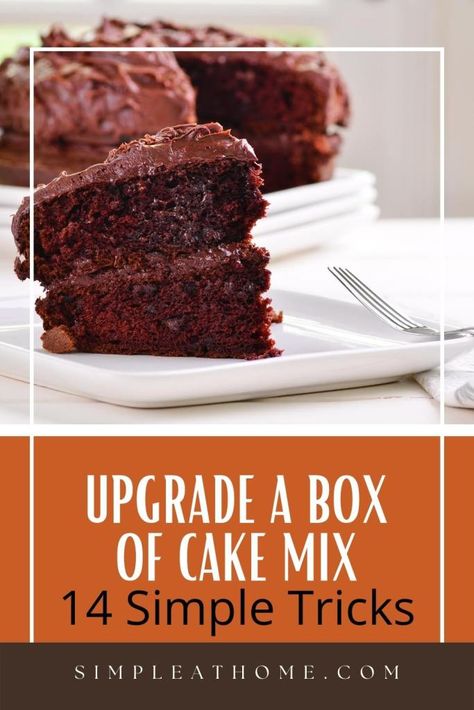 UPGRADE A BOX OF CAKE MIX
14 Simple Tricks

SIMPLEATHOME.COM